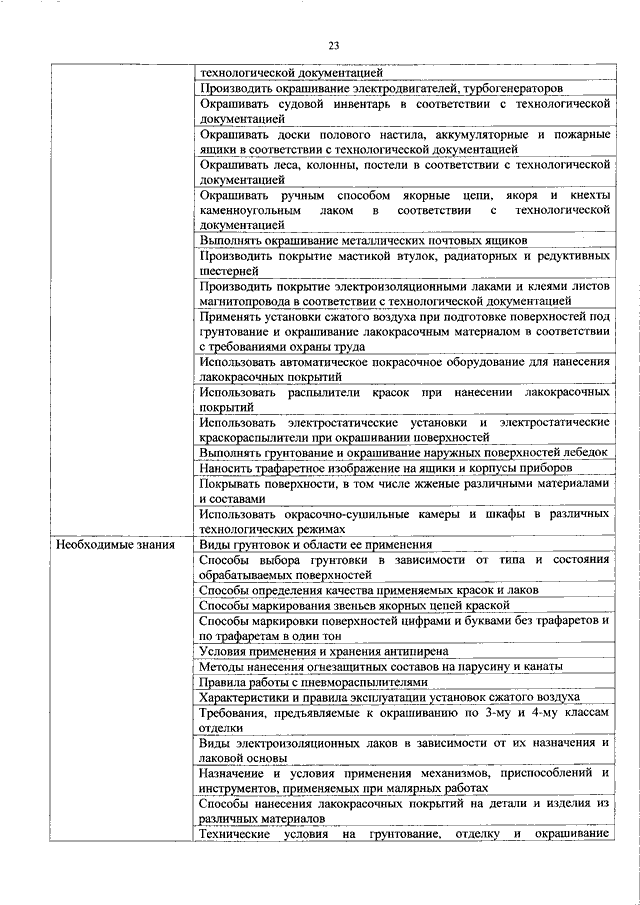 23

| | |
|---|---|
| | технологической документацией |
| | Производить окрашивание электродвигателей, турбогенераторов |
| | Окрашивать судовой инвентарь в соответствии с технологической документацией |
| | Окрашивать доски полового настила, аккумуляторные и пожарные ящики в соответствии с технологической документацией |
| | Окрашивать леса, колонны, постели в соответствии с технологической документацией |
| | Окрашивать ручным способом якорные цепи, якоря и кнехты каменноугольным лаком в соответствии с технологической документацией |
| | Выполнять окрашивание металлических почтовых ящиков |
| | Производить покрытие мастикой втулок, радиаторных и редуктивных шестерней |
| | Производить покрытие электроизоляционными лаками и клеями листов магнитопровода в соответствии с технологической документацией |
| | Применять установки сжатого воздуха при подготовке поверхностей под грунтование и окрашивание лакокрасочным материалом в соответствии с требованиями охраны труда |
| | Использовать автоматическое покрасочное оборудование для нанесения лакокрасочных покрытий |
| | Использовать распылители красок при нанесении лакокрасочных покрытий |
| | Использовать электростатические установки и электростатические краскораспылители при окрашивании поверхностей |
| | Выполнять грунтование и окрашивание наружных поверхностей лебедок |
| | Наносить трафаретное изображение на ящики и корпусы приборов |
| | Покрывать поверхности, в том числе жженые различными материалами и составами |
| | Использовать окрасочно-сушильные камеры и шкафы в различных технологических режимах |
| Необходимые знания | Виды грунтовок и области ее применения |
| | Способы выбора грунтовки в зависимости от типа и состояния обрабатываемых поверхностей |
| | Способы определения качества применяемых красок и лаков |
| | Способы маркирования звеньев якорных цепей краской |
| | Способы маркировки поверхностей цифрами и буквами без трафаретов и по трафаретам в один тон |
| | Условия применения и хранения антипирена |
| | Методы нанесения огнезащитных составов на парусину и канаты |
| | Правила работы с пневмораспылителями |
| | Характеристики и правила эксплуатации установок сжатого воздуха |
| | Требования, предъявляемые к окрашиванию по 3-му и 4-му классам отделки |
| | Виды электроизоляционных лаков в зависимости от их назначения и лаковой основы |
| | Назначение и условия применения механизмов, приспособлений и инструментов, применяемых при малярных работах |
| | Способы нанесения лакокрасочных покрытий на детали и изделия из различных материалов |
| | Технические условия на грунтование, отделку и окрашивание |